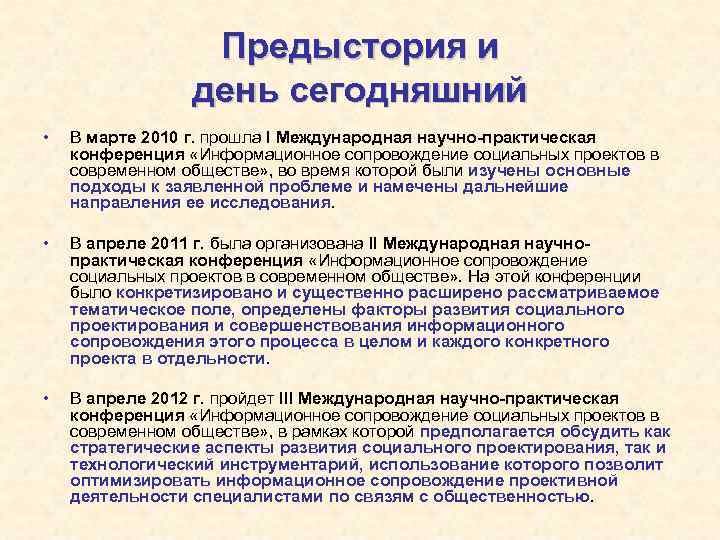 Предыстория и день сегодняшний

• В марте 2010 г. прошла I Международная научно-практическая конференция «Информационное сопровождение социальных проектов в современном обществе», во время которой были изучены основные подходы к заявленной проблеме и намечены дальнейшие направления ее исследования.

• В апреле 2011 г. была организована II Международная научно-практическая конференция «Информационное сопровождение социальных проектов в современном обществе». На этой конференции было конкретизировано и существенно расширено рассматриваемое тематическое поле, определены факторы развития социального проектирования и совершенствования информационного сопровождения этого процесса в целом и каждого конкретного проекта в отдельности.

• В апреле 2012 г. пройдет III Международная научно-практическая конференция «Информационное сопровождение социальных проектов в современном обществе», в рамках которой предполагается обсудить как стратегические аспекты развития социального проектирования, так и технологический инструментарий, использование которого позволит оптимизировать информационное сопровождение проективной деятельности специалистами по связям с общественностью.